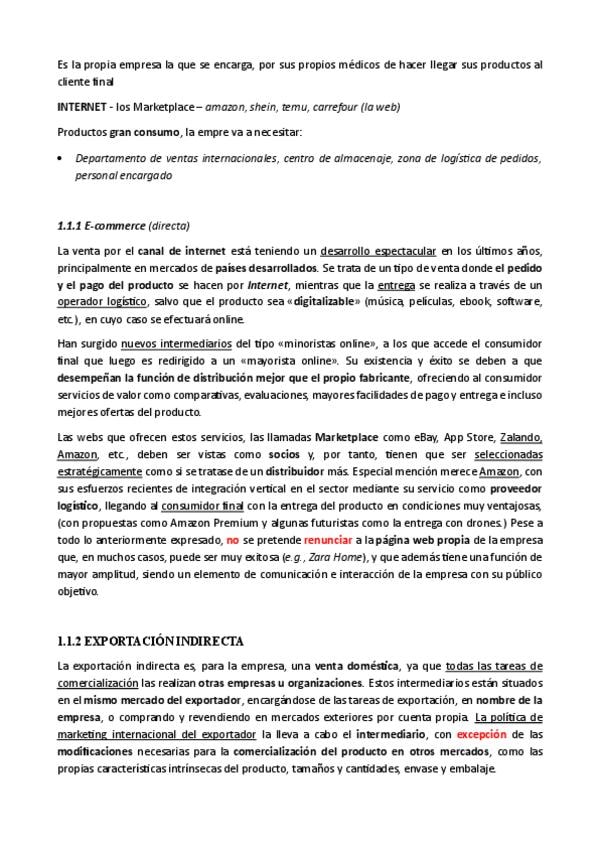 Es la propia empresa la que se encarga, por sus propios médicos de hacer llegar sus productos al cliente final

INTERNET - los Marketplace – amazon, shein, temu, carrefour (la web)

Productos gran consumo, la empre va a necesitar:

• Departamento de ventas internacionales, centro de almacenaje, zona de logística de pedidos, personal encargado

1.1.1 E-commerce (directa)

La venta por el canal de internet está teniendo un desarrollo espectacular en los últimos años, principalmente en mercados de países desarrollados. Se trata de un tipo de venta donde el pedido y el pago del producto se hacen por Internet, mientras que la entrega se realiza a través de un operador logístico, salvo que el producto sea «digitalizable» (música, películas, ebook, software, etc.), en cuyo caso se efectuará online.

Han surgido nuevos intermediarios del tipo «minoristas online», a los que accede el consumidor final que luego es redirigido a un «mayorista online». Su existencia y éxito se deben a que desempeñan la función de distribución mejor que el propio fabricante, ofreciendo al consumidor servicios de valor como comparativas, evaluaciones, mayores facilidades de pago y entrega e incluso mejores ofertas del producto.

Las webs que ofrecen estos servicios, las llamadas Marketplace como eBay, App Store, Zalando, Amazon, etc., deben ser vistas como socios y, por tanto, tienen que ser seleccionadas estratégicamente como si se tratase de un distribuidor más. Especial mención merece Amazon, con sus esfuerzos recientes de integración vertical en el sector mediante su servicio como proveedor logístico, llegando al consumidor final con la entrega del producto en condiciones muy ventajosas, (con propuestas como Amazon Premium y algunas futuristas como la entrega con drones.) Pese a todo lo anteriormente expresado, no se pretende renunciar a la página web propia de la empresa que, en muchos casos, puede ser muy exitosa (e.g., Zara Home), y que además tiene una función de mayor amplitud, siendo un elemento de comunicación e interacción de la empresa con su público objetivo.

1.1.2 EXPORTACIÓN INDIRECTA

La exportación indirecta es, para la empresa, una venta doméstica, ya que todas las tareas de comercialización las realizan otras empresas u organizaciones. Estos intermediarios están situados en el mismo mercado del exportador, encargándose de las tareas de exportación, en nombre de la empresa, o comprando y revendiendo en mercados exteriores por cuenta propia. La política de marketing internacional del exportador la lleva a cabo el intermediario, con excepción de las modificaciones necesarias para la comercialización del producto en otros mercados, como las propias características intrínsecas del producto, tamaños y cantidades, envase y embalaje.